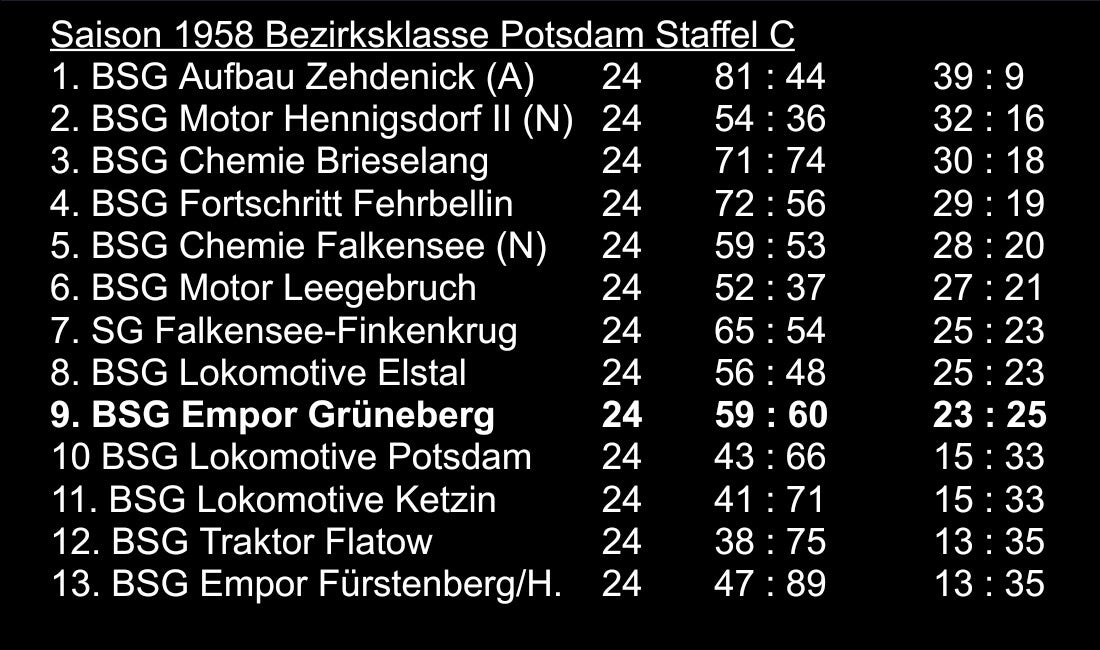 Saison 1958 Bezirksklasse Potsdam Staffel C

| 1. BSG Aufbau Zehdenick (A) | 24 | 81 : 44 | 39 : 9 |
|---|---|---|---|
| 2. BSG Motor Hennigsdorf II (N) | 24 | 54 : 36 | 32 : 16 |
| 3. BSG Chemie Brieselang | 24 | 71 : 74 | 30 : 18 |
| 4. BSG Fortschritt Fehrbellin | 24 | 72 : 56 | 29 : 19 |
| 5. BSG Chemie Falkensee (N) | 24 | 59 : 53 | 28 : 20 |
| 6. BSG Motor Leegebruch | 24 | 52 : 37 | 27 : 21 |
| 7. SG Falkensee-Finkenkrug | 24 | 65 : 54 | 25 : 23 |
| 8. BSG Lokomotive Elstal | 24 | 56 : 48 | 25 : 23 |
| 9. BSG Empor Grüneberg | 24 | 59 : 60 | 23 : 25 |
| 10 BSG Lokomotive Potsdam | 24 | 43 : 66 | 15 : 33 |
| 11. BSG Lokomotive Ketzin | 24 | 41 : 71 | 15 : 33 |
| 12. BSG Traktor Flatow | 24 | 38 : 75 | 13 : 35 |
| 13. BSG Empor Fürstenberg/H. | 24 | 47 : 89 | 13 : 35 |